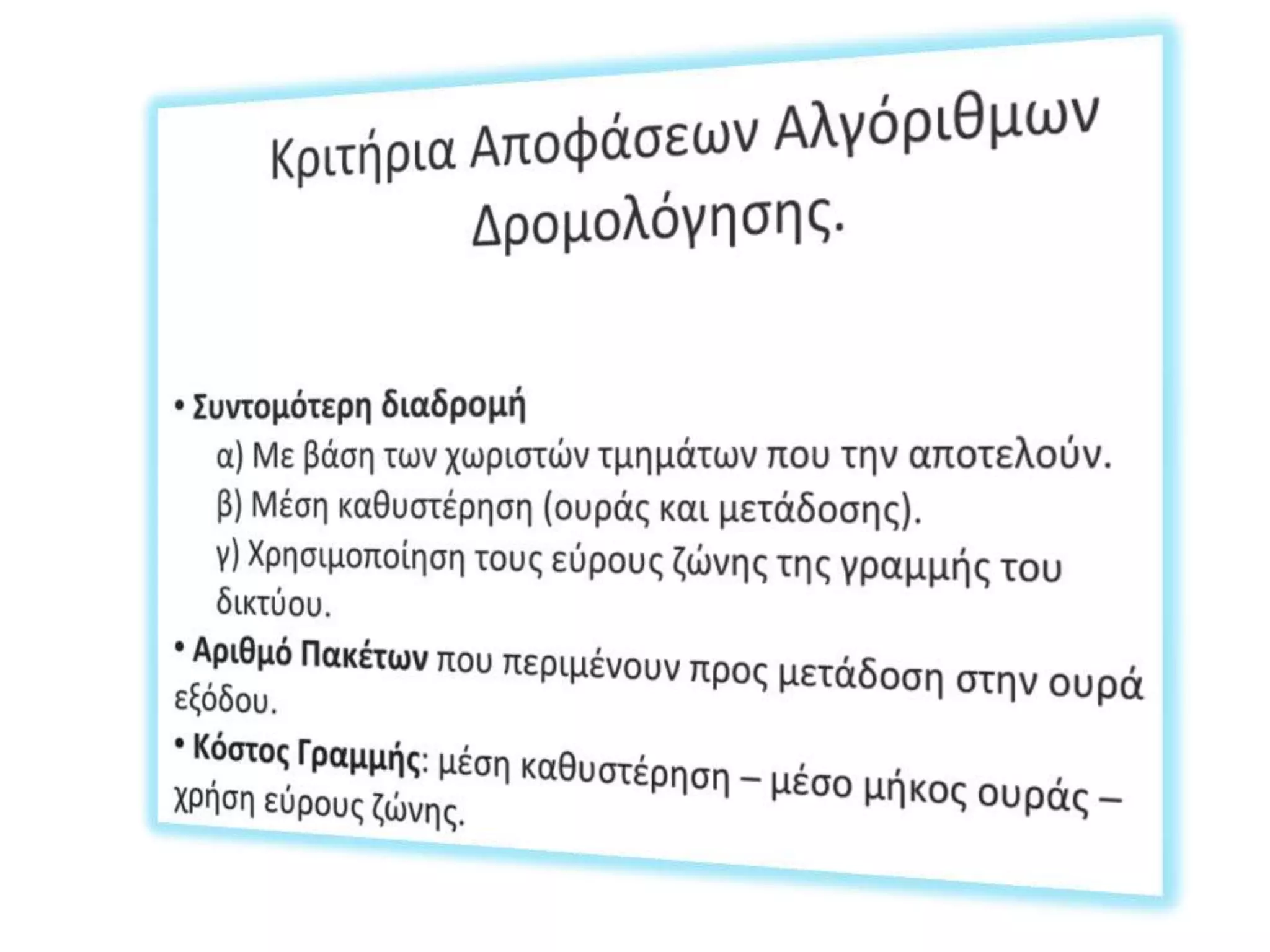 Κριτήρια Αποφάσεων Αλγόριθμων Δρομολόγησης.

• Συντομότερη διαδρομή

α) Με βάση των χωριστών τμημάτων που την αποτελούν.

β) Μέση καθυστέρηση (ουράς και μετάδοσης).

γ) Χρησιμοποίηση τους εύρους ζώνης της γραμμής του δικτύου.

• Αριθμό Πακέτων που περιμένουν προς μετάδοση στην ουρά εξόδου.

• Κόστος Γραμμής: μέση καθυστέρηση – μέσο μήκος ουράς – χρήση εύρους ζώνης.